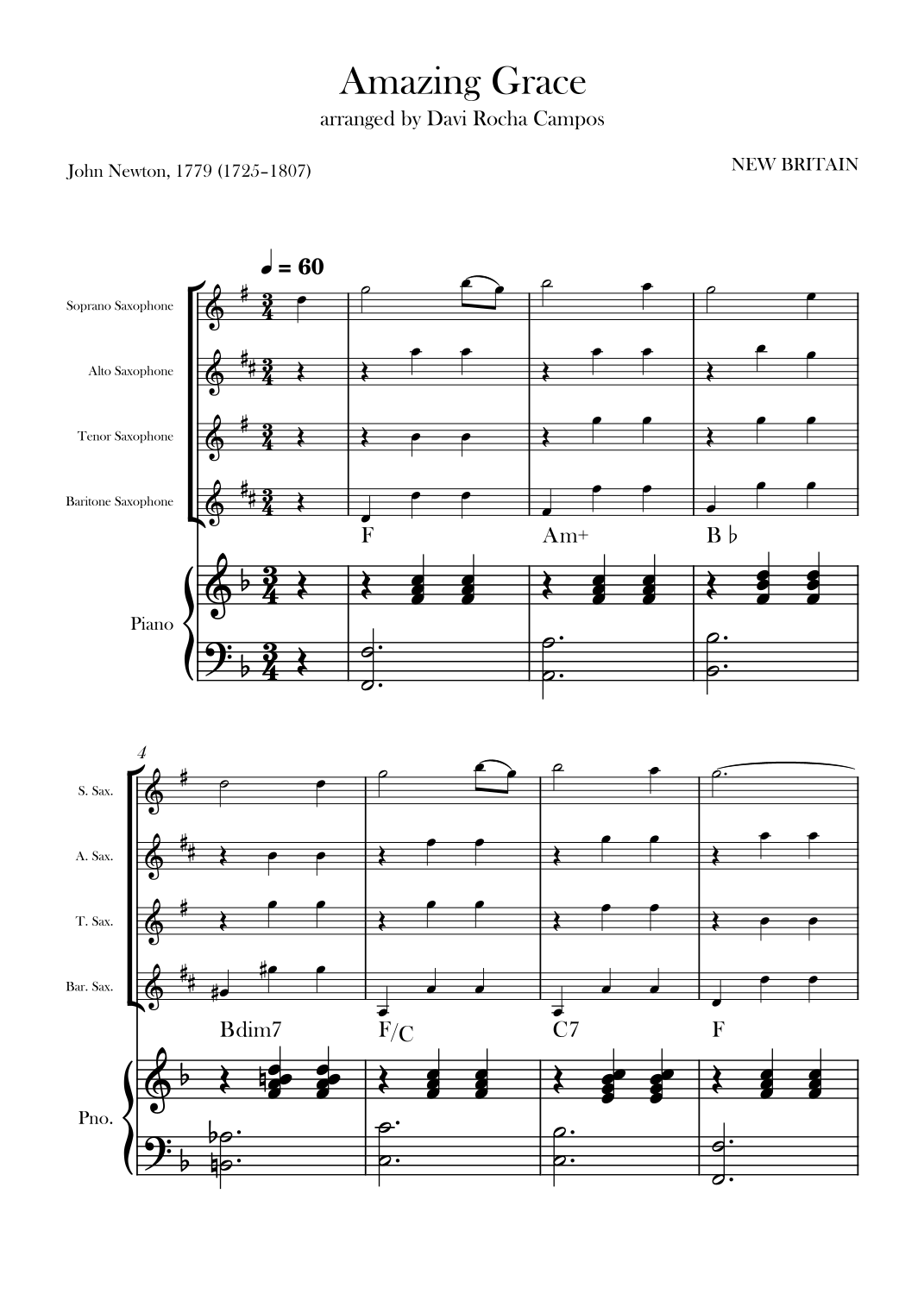 Amazing Grace
arranged by Davi Rocha Campos

John Newton, 1779 (1725–1807)

NEW BRITAIN

♩ = 60

Soprano Saxophone

Alto Saxophone

Tenor Saxophone

Baritone Saxophone

F

Am+

B ♭

Piano

4

S. Sax.

A. Sax.

T. Sax.

Bar. Sax.

Bdim7

F/C

C7

F

Pno.